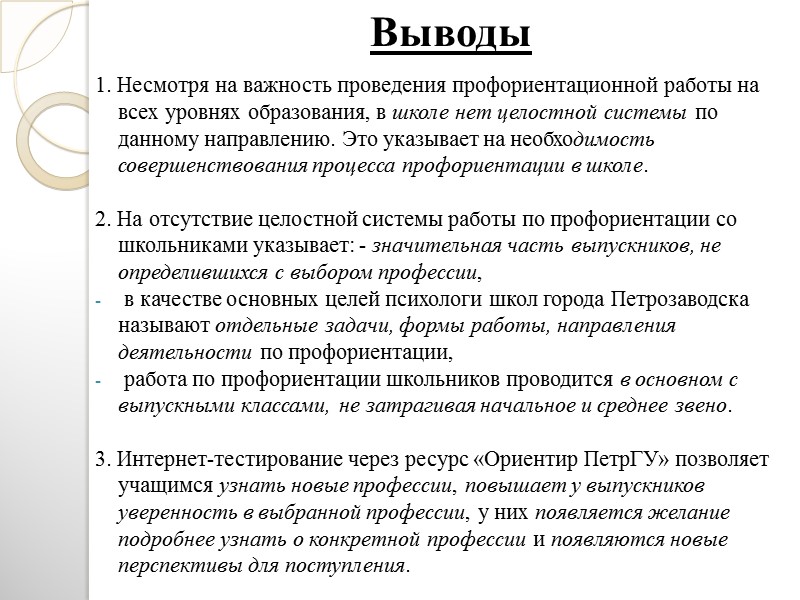 Выводы

1. Несмотря на важность проведения профориентационной работы на всех уровнях образования, в школе нет целостной системы по данному направлению. Это указывает на необходимость совершенствования процесса профориентации в школе.

2. На отсутствие целостной системы работы по профориентации со школьниками указывает: - значительная часть выпускников, не определившихся с выбором профессии,
- в качестве основных целей психологи школ города Петрозаводска называют отдельные задачи, формы работы, направления деятельности по профориентации,
- работа по профориентации школьников проводится в основном с выпускными классами, не затрагивая начальное и среднее звено.

3. Интернет-тестирование через ресурс «Ориентир ПетрГУ» позволяет учащимся узнать новые профессии, повышает у выпускников уверенность в выбранной профессии, у них появляется желание подробнее узнать о конкретной профессии и появляются новые перспективы для поступления.